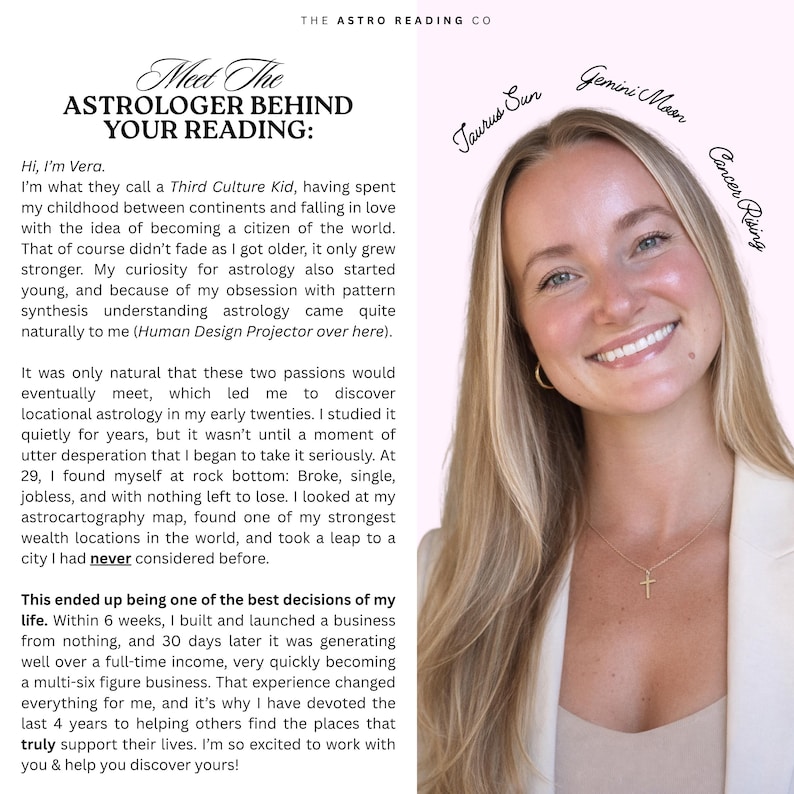 THE ASTRO READING CO

Meet The
ASTROLOGER BEHIND YOUR READING:

Hi, I'm Vera.
I'm what they call a Third Culture Kid, having spent my childhood between continents and falling in love with the idea of becoming a citizen of the world. That of course didn't fade as I got older, it only grew stronger. My curiosity for astrology also started young, and because of my obsession with pattern synthesis understanding astrology came quite naturally to me (Human Design Projector over here).

It was only natural that these two passions would eventually meet, which led me to discover locational astrology in my early twenties. I studied it quietly for years, but it wasn't until a moment of utter desperation that I began to take it seriously. At 29, I found myself at rock bottom: Broke, single, jobless, and with nothing left to lose. I looked at my astrocartography map, found one of my strongest wealth locations in the world, and took a leap to a city I had never considered before.

This ended up being one of the best decisions of my life. Within 6 weeks, I built and launched a business from nothing, and 30 days later it was generating well over a full-time income, very quickly becoming a multi-six figure business. That experience changed everything for me, and it's why I have devoted the last 4 years to helping others find the places that truly support their lives. I'm so excited to work with you & help you discover yours!

Taurus Sun
Gemini Moon
Cancer Rising